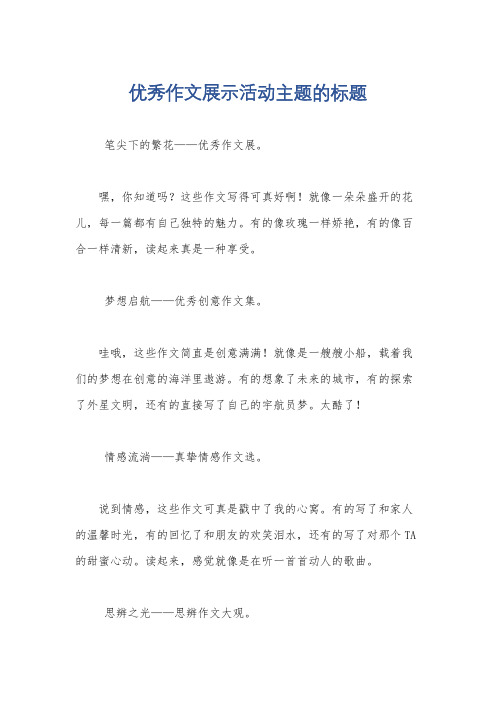 优秀作文展示活动主题的标题

笔尖下的繁花——优秀作文展。

嘿，你知道吗？这些作文写得可真好啊！就像一朵朵盛开的花儿，每一篇都有自己独特的魅力。有的像玫瑰一样娇艳，有的像百合一样清新，读起来真是一种享受。

梦想启航——优秀创意作文集。

哇哦，这些作文简直是创意满满！就像是一艘艘小船，载着我们的梦想在创意的海洋里遨游。有的想象了未来的城市，有的探索了外星文明，还有的直接写了自己的宇航员梦。太酷了！

情感流淌——真挚情感作文选。

说到情感，这些作文可真是戳中了我的心窝。有的写了和家人的温馨时光，有的回忆了和朋友的欢笑泪水，还有的写了对那个TA的甜蜜心动。读起来，感觉就像是在听一首首动人的歌曲。

思辨之光——思辨作文大观。